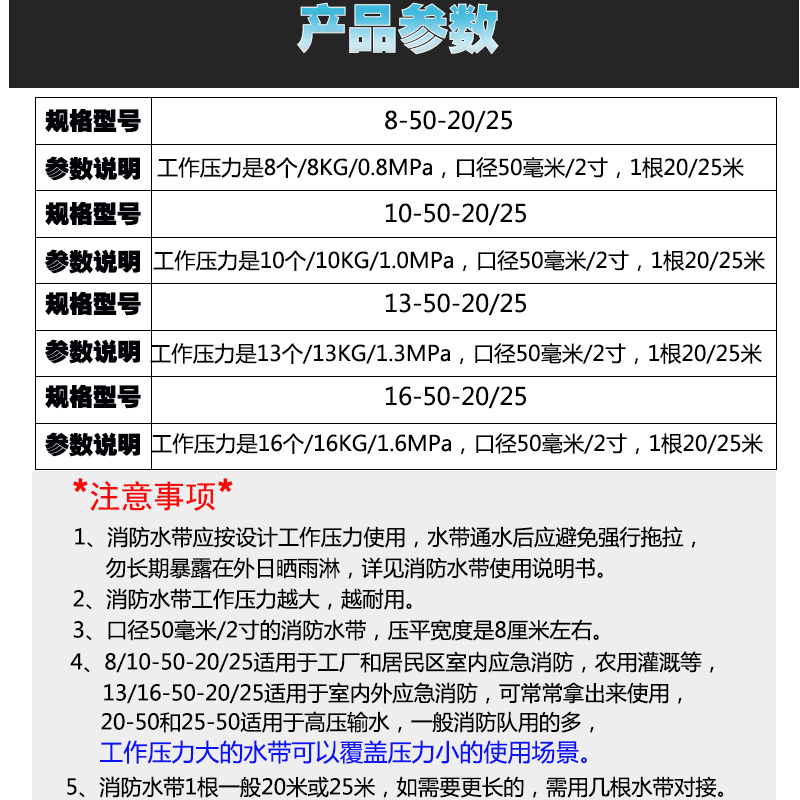 产品参数

| 规格型号 | 8-50-20/25 |
|---|---|
| 参数说明 | 工作压力是8个/8KG/0.8MPa，口径50毫米/2寸，1根20/25米 |
| 规格型号 | 10-50-20/25 |
| 参数说明 | 工作压力是10个/10KG/1.0MPa，口径50毫米/2寸，1根20/25米 |
| 规格型号 | 13-50-20/25 |
| 参数说明 | 工作压力是13个/13KG/1.3MPa，口径50毫米/2寸，1根20/25米 |
| 规格型号 | 16-50-20/25 |
| 参数说明 | 工作压力是16个/16KG/1.6MPa，口径50毫米/2寸，1根20/25米 |

*注意事项*

1、消防水带应按设计工作压力使用，水带通水后应避免强行拖拉，勿长期暴露在外日晒雨淋，详见消防水带使用说明书。

2、消防水带工作压力越大，越耐用。

3、口径50毫米/2寸的消防水带，压平宽度是8厘米左右。

4、8/10-50-20/25适用于工厂和居民区室内应急消防，农用灌溉等，13/16-50-20/25适用于室内外应急消防，可常常拿出来使用，20-50和25-50适用于高压输水，一般消防队用的多，工作压力大的水带可以覆盖压力小的使用场景。

5、消防水带1根一般20米或25米，如需要更长的，需用几根水带对接。